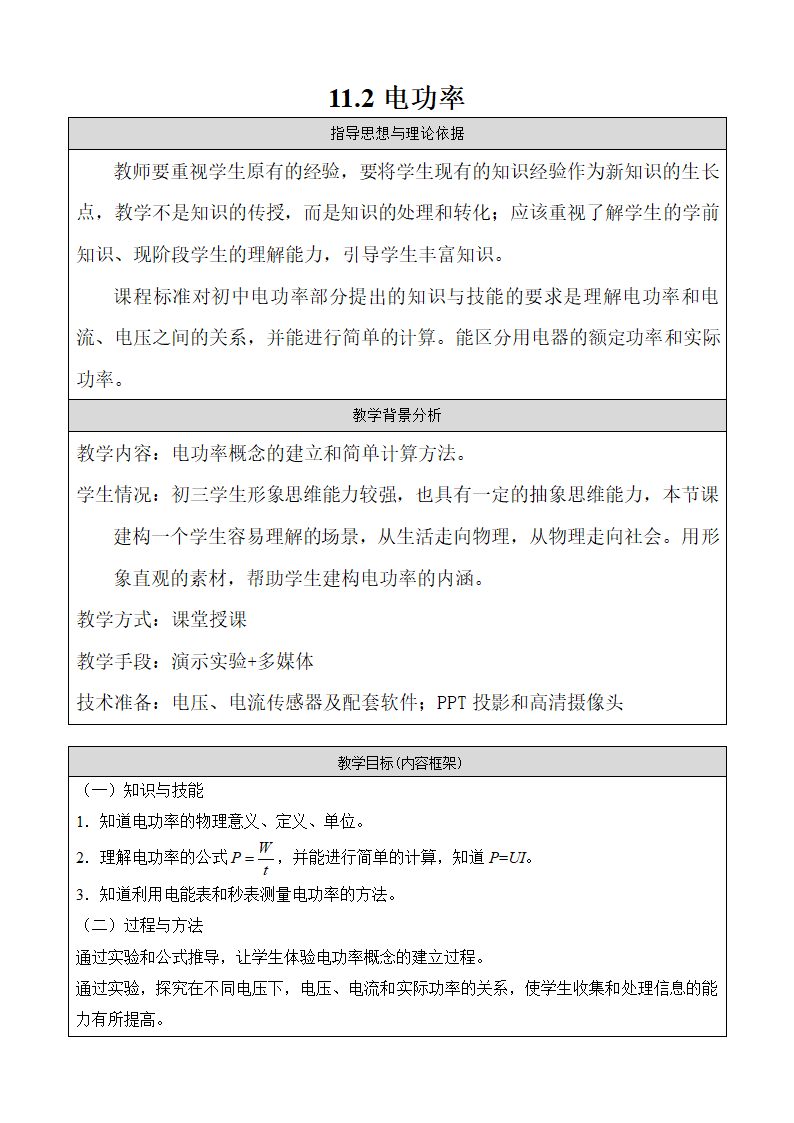 11.2 电功率

指导思想与理论依据

教师要重视学生原有的经验，要将学生现有的知识经验作为新知识的生长点，教学不是知识的传授，而是知识的处理和转化；应该重视了解学生的学前知识、现阶段学生的理解能力，引导学生丰富知识。

课程标准对初中电功率部分提出的知识与技能的要求是理解电功率和电流、电压之间的关系，并能进行简单的计算。能区分用电器的额定功率和实际功率。

教学背景分析

教学内容：电功率概念的建立和简单计算方法。

学生情况：初三学生形象思维能力较强，也具有一定的抽象思维能力，本节课建构一个学生容易理解的场景，从生活走向物理，从物理走向社会。用形象直观的素材，帮助学生建构电功率的内涵。

教学方式：课堂授课

教学手段：演示实验+多媒体

技术准备：电压、电流传感器及配套软件；PPT 投影和高清摄像头

教学目标(内容框架)

（一）知识与技能

1．知道电功率的物理意义、定义、单位。

2．理解电功率的公式 $P=\frac{W}{t}$，并能进行简单的计算，知道 $P=UI$。

3．知道利用电能表和秒表测量电功率的方法。

（二）过程与方法

通过实验和公式推导，让学生体验电功率概念的建立过程。

通过实验，探究在不同电压下，电压、电流和实际功率的关系，使学生收集和处理信息的能力有所提高。